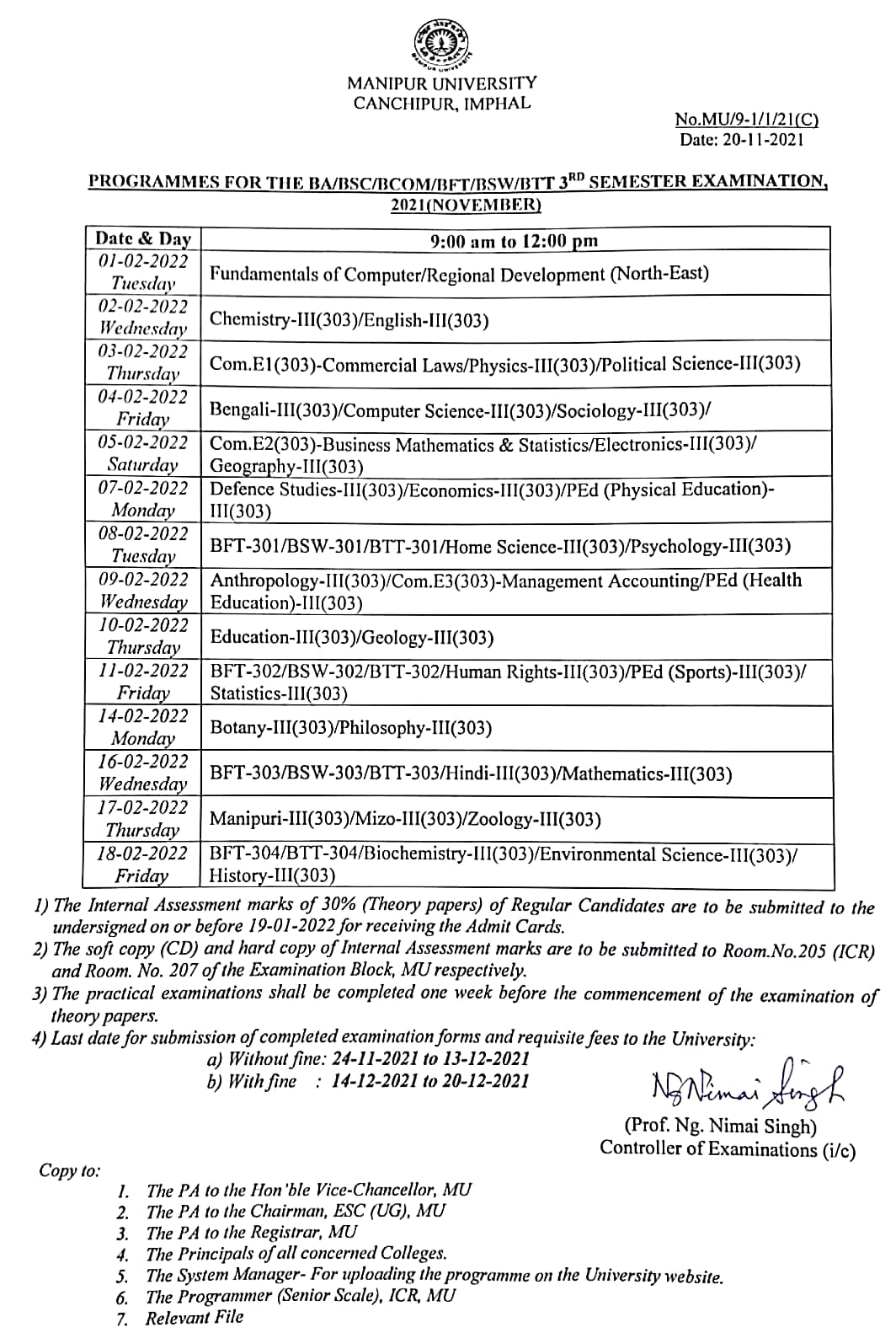 MANIPUR UNIVERSITY
CANCHIPUR, IMPHAL

No.MU/9-1/1/21(C)
Date: 20-11-2021

PROGRAMMES FOR THE BA/BSC/BCOM/BFT/BSW/BTT 3$^{RD}$ SEMESTER EXAMINATION, 2021(NOVEMBER)

| Date & Day | 9:00 am to 12:00 pm |
|---|---|
| 01-02-2022 Tuesday | Fundamentals of Computer/Regional Development (North-East) |
| 02-02-2022 Wednesday | Chemistry-III(303)/English-III(303) |
| 03-02-2022 Thursday | Com.E1(303)-Commercial Laws/Physics-III(303)/Political Science-III(303) |
| 04-02-2022 Friday | Bengali-III(303)/Computer Science-III(303)/Sociology-III(303)/ |
| 05-02-2022 Saturday | Com.E2(303)-Business Mathematics & Statistics/Electronics-III(303)/ Geography-III(303) |
| 07-02-2022 Monday | Defence Studies-III(303)/Economics-III(303)/PEd (Physical Education)-III(303) |
| 08-02-2022 Tuesday | BFT-301/BSW-301/BTT-301/Home Science-III(303)/Psychology-III(303) |
| 09-02-2022 Wednesday | Anthropology-III(303)/Com.E3(303)-Management Accounting/PEd (Health Education)-III(303) |
| 10-02-2022 Thursday | Education-III(303)/Geology-III(303) |
| 11-02-2022 Friday | BFT-302/BSW-302/BTT-302/Human Rights-III(303)/PEd (Sports)-III(303)/ Statistics-III(303) |
| 14-02-2022 Monday | Botany-III(303)/Philosophy-III(303) |
| 16-02-2022 Wednesday | BFT-303/BSW-303/BTT-303/Hindi-III(303)/Mathematics-III(303) |
| 17-02-2022 Thursday | Manipuri-III(303)/Mizo-III(303)/Zoology-III(303) |
| 18-02-2022 Friday | BFT-304/BTT-304/Biochemistry-III(303)/Environmental Science-III(303)/ History-III(303) |

1) The Internal Assessment marks of 30% (Theory papers) of Regular Candidates are to be submitted to the undersigned on or before 19-01-2022 for receiving the Admit Cards.
2) The soft copy (CD) and hard copy of Internal Assessment marks are to be submitted to Room.No.205 (ICR) and Room. No. 207 of the Examination Block, MU respectively.
3) The practical examinations shall be completed one week before the commencement of the examination of theory papers.
4) Last date for submission of completed examination forms and requisite fees to the University:
a) Without fine: 24-11-2021 to 13-12-2021
b) With fine : 14-12-2021 to 20-12-2021

Ng Nimai Singh
(Prof. Ng. Nimai Singh)
Controller of Examinations (i/c)

Copy to:
1. The PA to the Hon'ble Vice-Chancellor, MU
2. The PA to the Chairman, ESC (UG), MU
3. The PA to the Registrar, MU
4. The Principals of all concerned Colleges.
5. The System Manager- For uploading the programme on the University website.
6. The Programmer (Senior Scale), ICR, MU
7. Relevant File